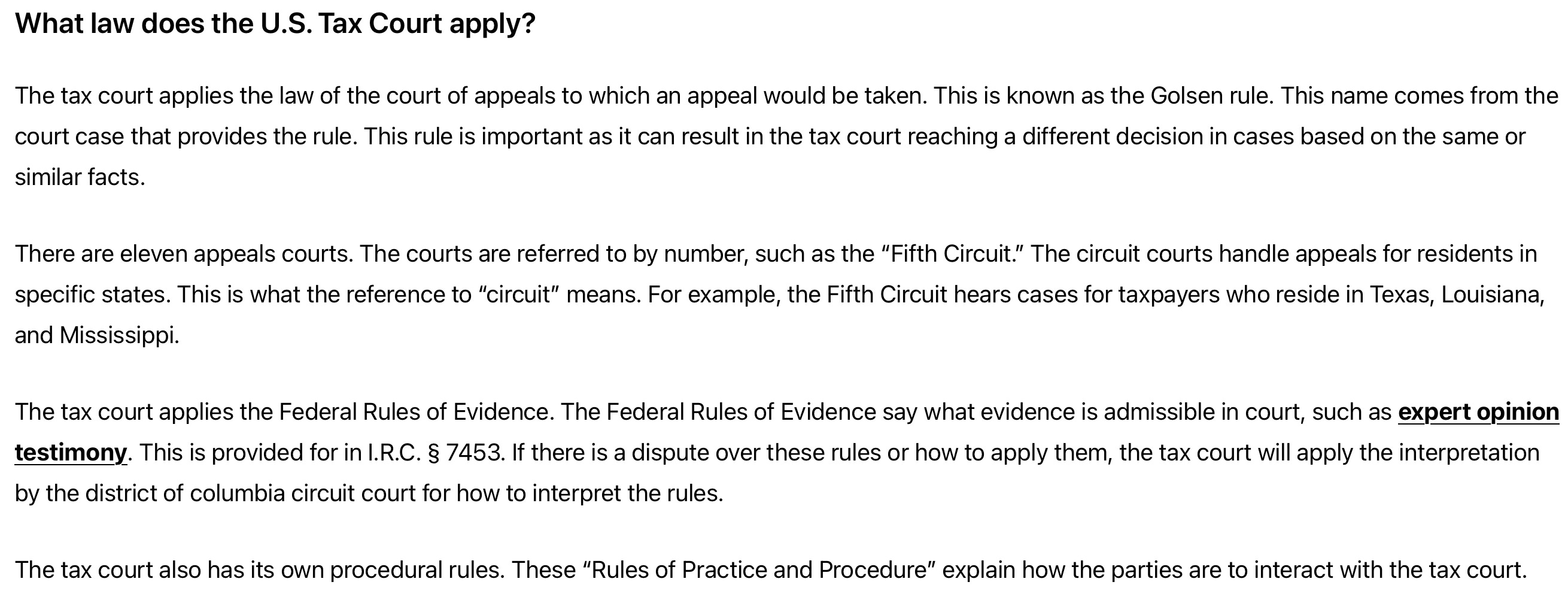 What law does the U.S. Tax Court apply?

The tax court applies the law of the court of appeals to which an appeal would be taken. This is known as the Golsen rule. This name comes from the court case that provides the rule. This rule is important as it can result in the tax court reaching a different decision in cases based on the same or similar facts.

There are eleven appeals courts. The courts are referred to by number, such as the "Fifth Circuit." The circuit courts handle appeals for residents in specific states. This is what the reference to "circuit" means. For example, the Fifth Circuit hears cases for taxpayers who reside in Texas, Louisiana, and Mississippi.

The tax court applies the Federal Rules of Evidence. The Federal Rules of Evidence say what evidence is admissible in court, such as expert opinion testimony. This is provided for in I.R.C. § 7453. If there is a dispute over these rules or how to apply them, the tax court will apply the interpretation by the district of columbia circuit court for how to interpret the rules.

The tax court also has its own procedural rules. These "Rules of Practice and Procedure" explain how the parties are to interact with the tax court.